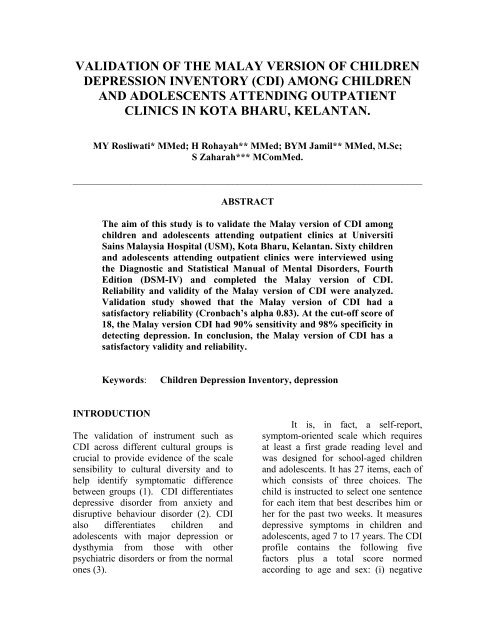 VALIDATION OF THE MALAY VERSION OF CHILDREN DEPRESSION INVENTORY (CDI) AMONG CHILDREN AND ADOLESCENTS ATTENDING OUTPATIENT CLINICS IN KOTA BHARU, KELANTAN.

MY Rosliwati* MMed; H Rohayah** MMed; BYM Jamil** MMed, M.Sc; S Zaharah*** MComMed.

ABSTRACT

The aim of this study is to validate the Malay version of CDI among children and adolescents attending outpatient clinics at Universiti Sains Malaysia Hospital (USM), Kota Bharu, Kelantan. Sixty children and adolescents attending outpatient clinics were interviewed using the Diagnostic and Statistical Manual of Mental Disorders, Fourth Edition (DSM-IV) and completed the Malay version of CDI. Reliability and validity of the Malay version of CDI were analyzed. Validation study showed that the Malay version of CDI had a satisfactory reliability (Cronbach's alpha 0.83). At the cut-off score of 18, the Malay version CDI had 90% sensitivity and 98% specificity in detecting depression. In conclusion, the Malay version of CDI has a satisfactory validity and reliability.

Keywords: Children Depression Inventory, depression

INTRODUCTION

The validation of instrument such as CDI across different cultural groups is crucial to provide evidence of the scale sensibility to cultural diversity and to help identify symptomatic difference between groups (1). CDI differentiates depressive disorder from anxiety and disruptive behaviour disorder (2). CDI also differentiates children and adolescents with major depression or dysthymia from those with other psychiatric disorders or from the normal ones (3).

It is, in fact, a self-report, symptom-oriented scale which requires at least a first grade reading level and was designed for school-aged children and adolescents. It has 27 items, each of which consists of three choices. The child is instructed to select one sentence for each item that best describes him or her for the past two weeks. It measures depressive symptoms in children and adolescents, aged 7 to 17 years. The CDI profile contains the following five factors plus a total score normed according to age and sex: (i) negative